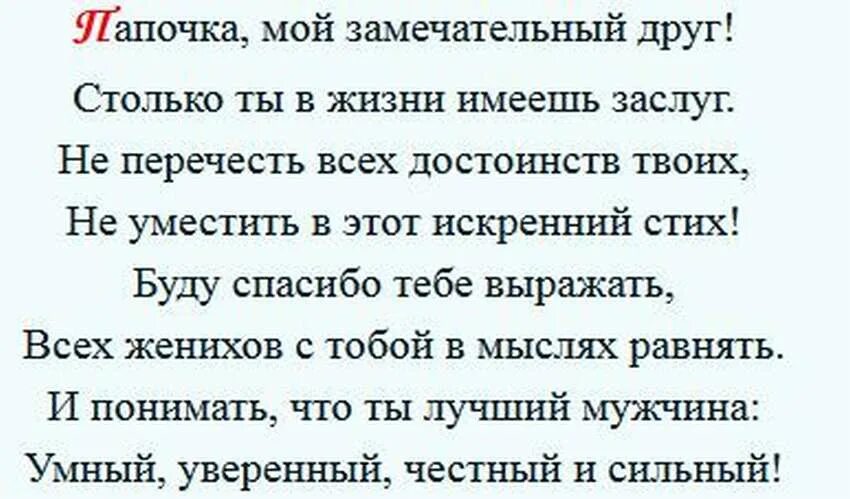 Папочка, мой замечательный друг!
Столько ты в жизни имеешь заслуг.
Не перечесть всех достоинств твоих,
Не уместить в этот искренний стих!
Буду спасибо тебе выражать,
Всех женихов с тобой в мыслях равнять.
И понимать, что ты лучший мужчина:
Умный, уверенный, честный и сильный!